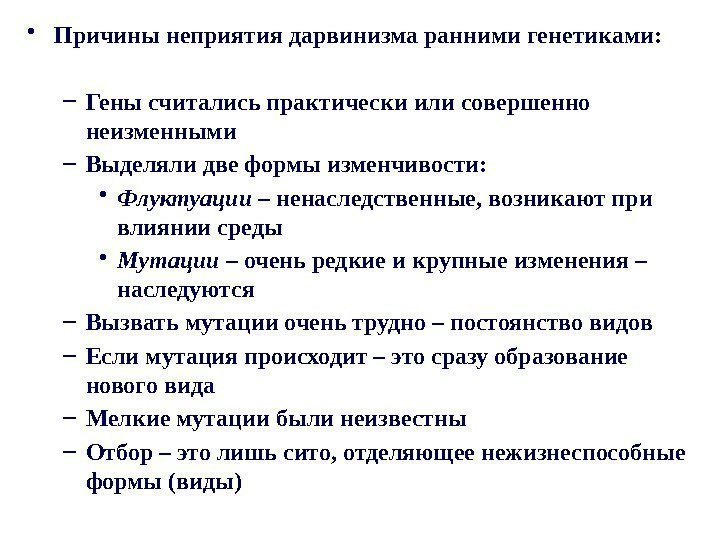 • Причины неприятия дарвинизма ранними генетиками:

– Гены считались практически или совершенно неизменными

– Выделяли две формы изменчивости:

• Флуктуации – ненаследственные, возникают при влиянии среды

• Мутации – очень редкие и крупные изменения – наследуются

– Вызвать мутации очень трудно – постоянство видов

– Если мутация происходит – это сразу образование нового вида

– Мелкие мутации были неизвестны

– Отбор – это лишь сито, отделяющее нежизнеспособные формы (виды)